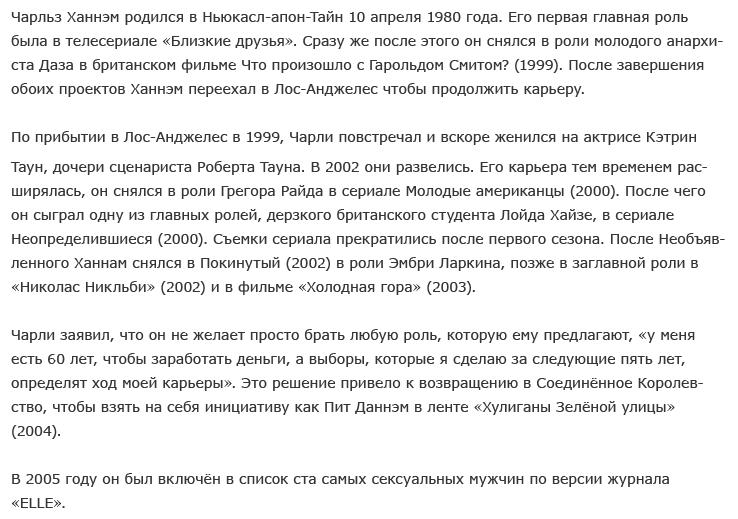 Чарльз Ханнэм родился в Ньюкасл-апон-Тайн 10 апреля 1980 года. Его первая главная роль была в телесериале «Близкие друзья». Сразу же после этого он снялся в роли молодого анархиста Даза в британском фильме Что произошло с Гарольдом Смитом? (1999). После завершения обоих проектов Ханнэм переехал в Лос-Анджелес чтобы продолжить карьеру.

По прибытии в Лос-Анджелес в 1999, Чарли повстречал и вскоре женился на актрисе Кэтрин Таун, дочери сценариста Роберта Тауна. В 2002 они развелись. Его карьера тем временем расширялась, он снялся в роли Грегора Райда в сериале Молодые американцы (2000). После чего он сыграл одну из главных ролей, дерзкого британского студента Лойда Хайзе, в сериале Неопределившиеся (2000). Съемки сериала прекратились после первого сезона. После Необъявленного Ханнам снялся в Покинутый (2002) в роли Эмбри Ларкина, позже в заглавной роли в «Николас Никльби» (2002) и в фильме «Холодная гора» (2003).

Чарли заявил, что он не желает просто брать любую роль, которую ему предлагают, «у меня есть 60 лет, чтобы заработать деньги, а выборы, которые я сделаю за следующие пять лет, определят ход моей карьеры». Это решение привело к возвращению в Соединённое Королевство, чтобы взять на себя инициативу как Пит Даннэм в ленте «Хулиганы Зелёной улицы» (2004).

В 2005 году он был включён в список ста самых сексуальных мужчин по версии журнала «ELLE».